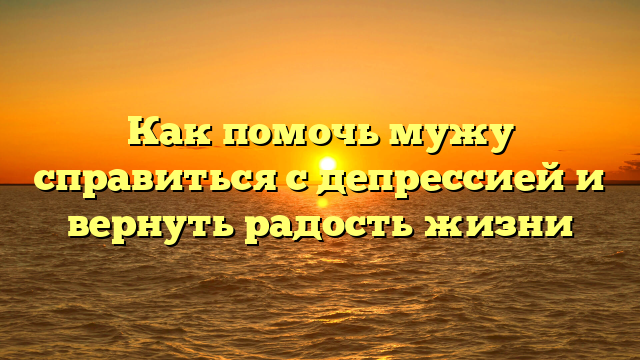 Как помочь мужу справиться с депрессией и вернуть радость жизни